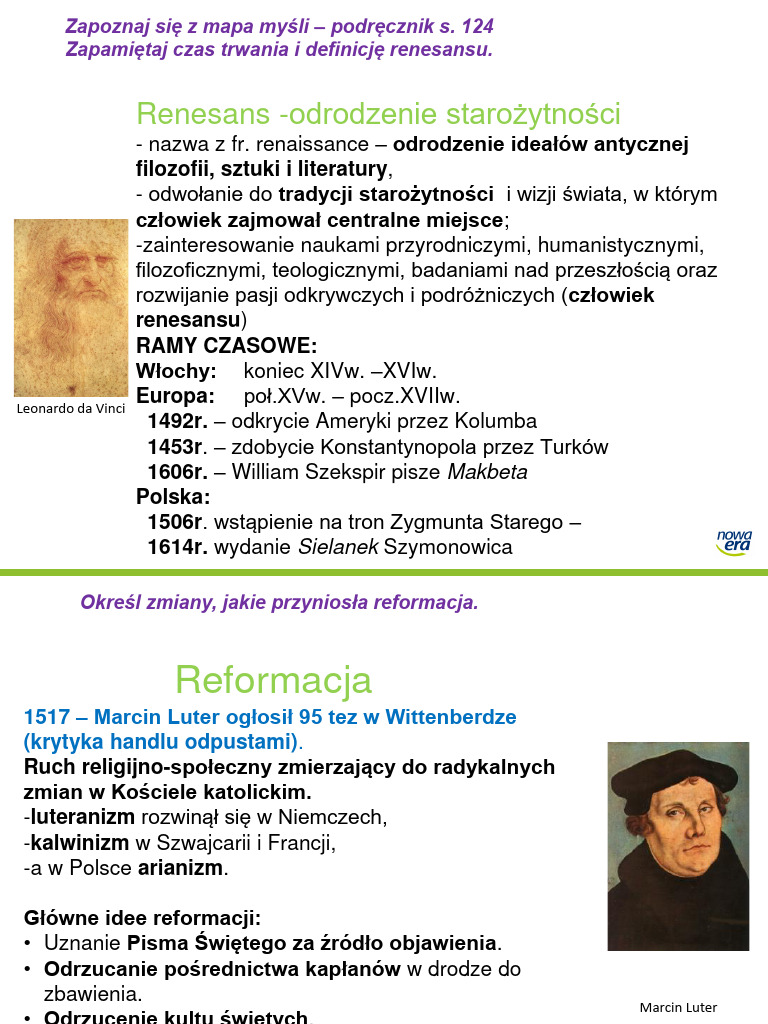 Zapoznaj się z mapa myśli – podręcznik s. 124
Zapamiętaj czas trwania i definicję renesansu.

Renesans -odrodzenie starożytności

- nazwa z fr. renaissance – odrodzenie ideałów antycznej filozofii, sztuki i literatury,

- odwołanie do tradycji starożytności i wizji świata, w którym człowiek zajmował centralne miejsce;

-zainteresowanie naukami przyrodniczymi, humanistycznymi, filozoficznymi, teologicznymi, badaniami nad przeszłością oraz rozwijanie pasji odkrywczych i podróżniczych (człowiek renesansu)

RAMY CZASOWE:
Włochy: koniec XIVw. –XVIw.
Europa: poł.XVw. – pocz.XVIIw.
1492r. – odkrycie Ameryki przez Kolumba
1453r. – zdobycie Konstantynopola przez Turków
1606r. – William Szekspir pisze Makbeta
Polska:
1506r. wstąpienie na tron Zygmunta Starego –
1614r. wydanie Sielanek Szymonowica

Leonardo da Vinci

nowa era

Określ zmiany, jakie przyniosła reformacja.

Reformacja

1517 – Marcin Luter ogłosił 95 tez w Wittenberdze (krytyka handlu odpustami).

Ruch religijno-społeczny zmierzający do radykalnych zmian w Kościele katolickim.
-luteranizm rozwinął się w Niemczech,
-kalwinizm w Szwajcarii i Francji,
-a w Polsce arianizm.

Główne idee reformacji:
• Uznanie Pisma Świętego za źródło objawienia.
• Odrzucanie pośrednictwa kapłanów w drodze do zbawienia.
• Odrzucenie kultu świętych.

Marcin Luter